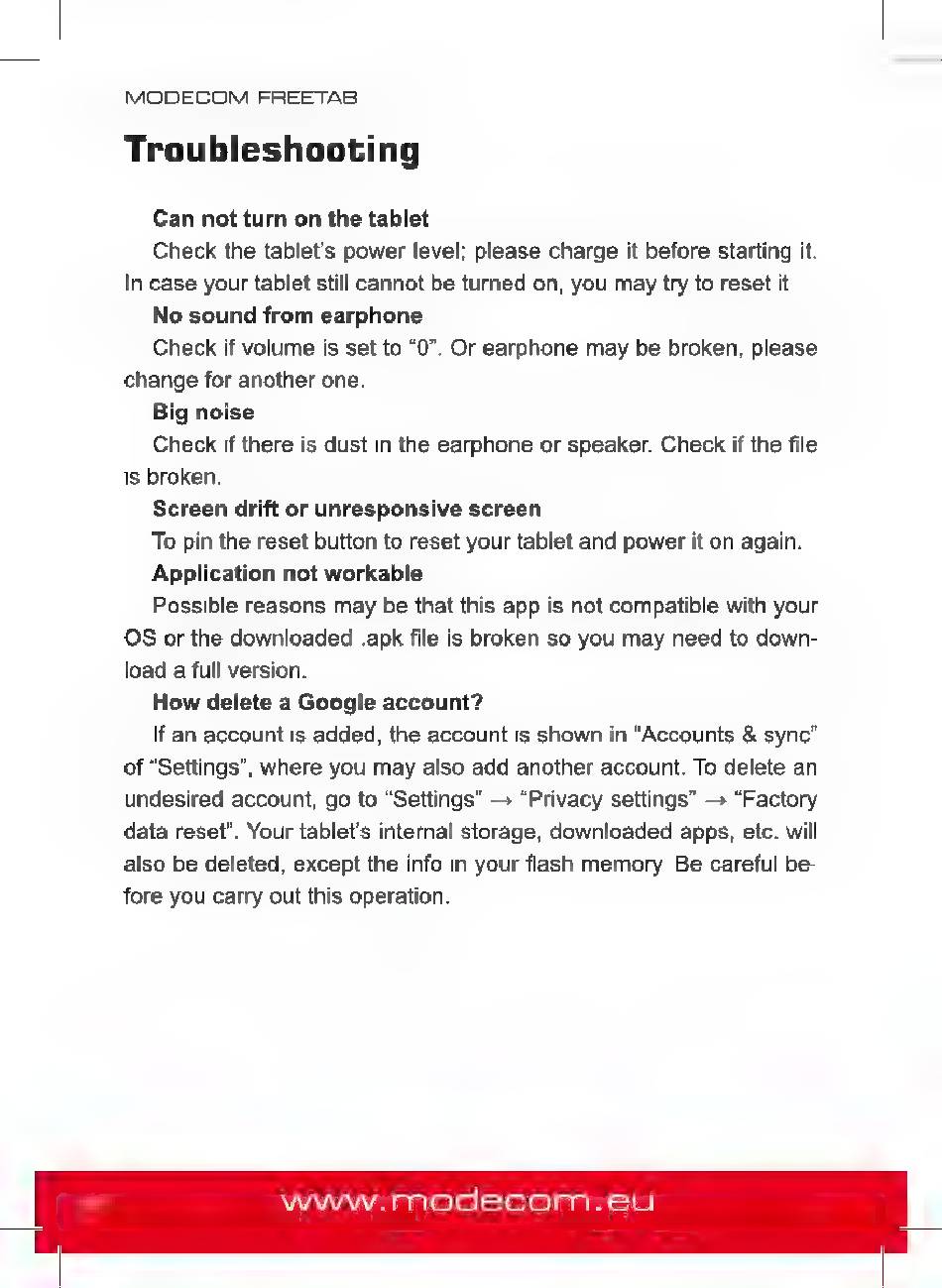 MODECOM FREETAB

Troubleshooting

Can not turn on the tablet

Check the tablet's power level; please charge it before starting it. In case your tablet still cannot be turned on, you may try to reset it

No sound from earphone

Check if volume is set to "0". Or earphone may be broken, please change for another one.

Big noise

Check if there is dust in the earphone or speaker. Check if the file is broken.

Screen drift or unresponsive screen

To pin the reset button to reset your tablet and power it on again.

Application not workable

Possible reasons may be that this app is not compatible with your OS or the downloaded .apk file is broken so you may need to download a full version.

How delete a Google account?

If an account is added, the account is shown in "Accounts & sync" of "Settings", where you may also add another account. To delete an undesired account, go to "Settings" → "Privacy settings" → "Factory data reset". Your tablet's internal storage, downloaded apps, etc. will also be deleted, except the info in your flash memory Be careful before you carry out this operation.

www.modecom.eu